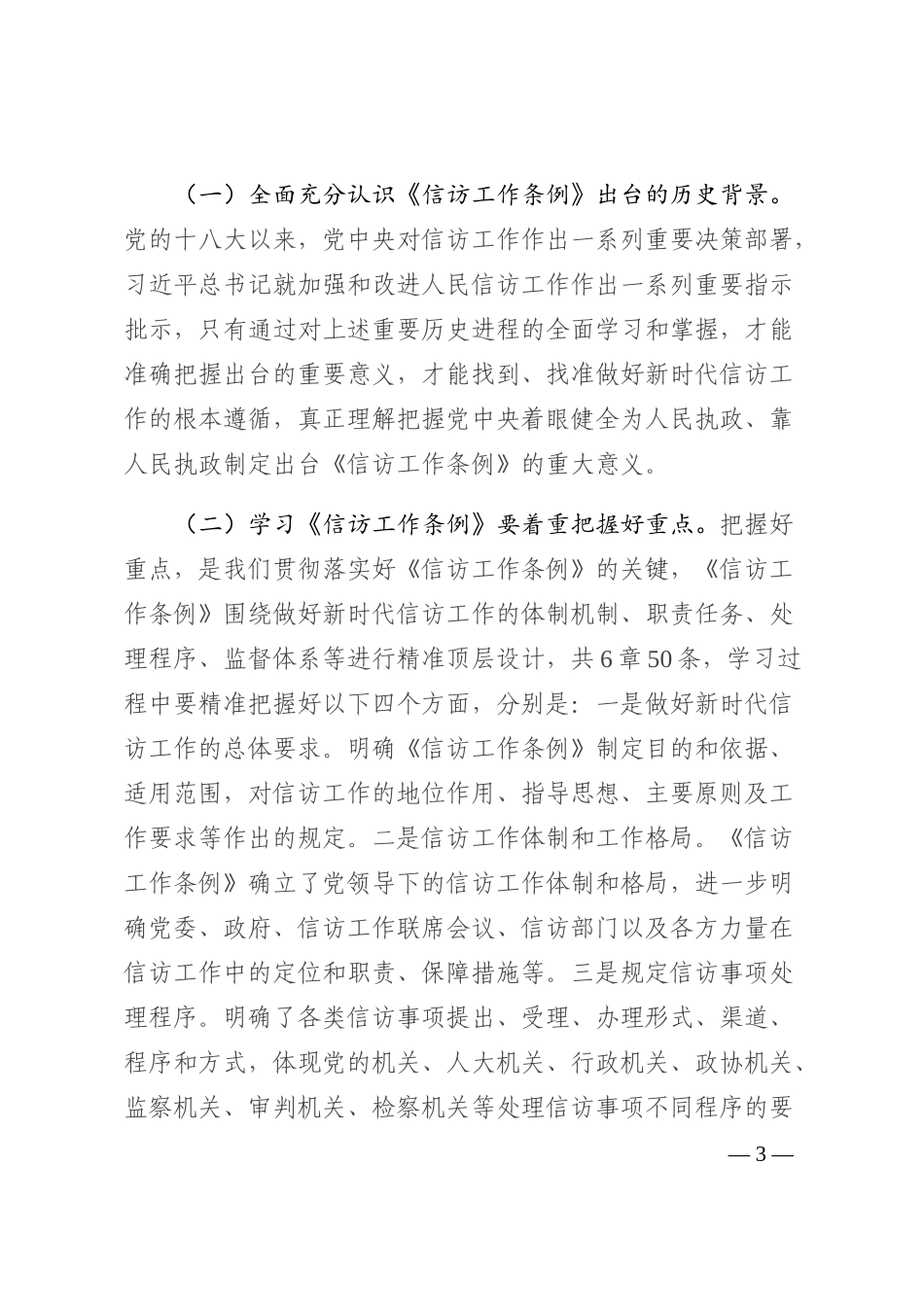 （一）全面充分认识《信访工作条例》出台的历史背景。党的十八大以来，党中央对信访工作作出一系列重要决策部署，习近平总书记就加强和改进人民信访工作作出一系列重要指示批示，只有通过对上述重要历史进程的全面学习和掌握，才能准确把握出台的重要意义，才能找到、找准做好新时代信访工作的根本遵循，真正理解把握党中央着眼健全为人民执政、靠人民执政制定出台《信访工作条例》的重大意义。

（二）学习《信访工作条例》要着重把握好重点。把握好重点，是我们贯彻落实好《信访工作条例》的关键，《信访工作条例》围绕做好新时代信访工作的体制机制、职责任务、处理程序、监督体系等进行精准顶层设计，共6章50条，学习过程中要精准把握好以下四个方面，分别是：一是做好新时代信访工作的总体要求。明确《信访工作条例》制定目的和依据、适用范围，对信访工作的地位作用、指导思想、主要原则及工作要求等作出的规定。二是信访工作体制和工作格局。《信访工作条例》确立了党领导下的信访工作体制和格局，进一步明确党委、政府、信访工作联席会议、信访部门以及各方力量在信访工作中的定位和职责、保障措施等。三是规定信访事项处理程序。明确了各类信访事项提出、受理、办理形式、渠道、程序和方式，体现党的机关、人大机关、行政机关、政协机关、监察机关、审判机关、检察机关等处理信访事项不同程序的要

— 3 —